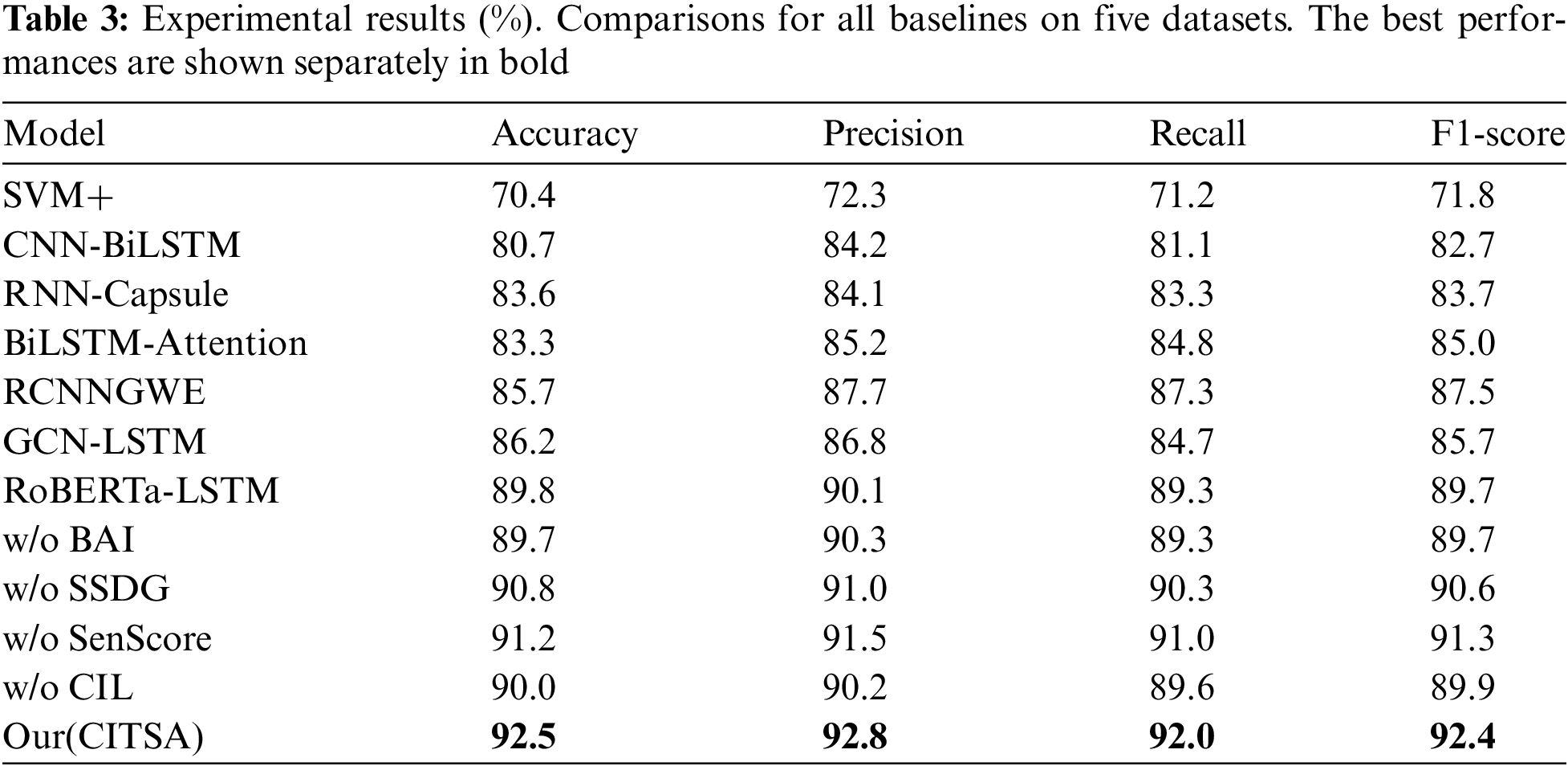 Table 3: Experimental results (%). Comparisons for all baselines on five datasets. The best performances are shown separately in bold

| Model | Accuracy | Precision | Recall | F1-score |
|---|---|---|---|---|
| SVM+ | 70.4 | 72.3 | 71.2 | 71.8 |
| CNN-BiLSTM | 80.7 | 84.2 | 81.1 | 82.7 |
| RNN-Capsule | 83.6 | 84.1 | 83.3 | 83.7 |
| BiLSTM-Attention | 83.3 | 85.2 | 84.8 | 85.0 |
| RCNNGWE | 85.7 | 87.7 | 87.3 | 87.5 |
| GCN-LSTM | 86.2 | 86.8 | 84.7 | 85.7 |
| RoBERTa-LSTM | 89.8 | 90.1 | 89.3 | 89.7 |
| w/o BAI | 89.7 | 90.3 | 89.3 | 89.7 |
| w/o SSDG | 90.8 | 91.0 | 90.3 | 90.6 |
| w/o SenScore | 91.2 | 91.5 | 91.0 | 91.3 |
| w/o CIL | 90.0 | 90.2 | 89.6 | 89.9 |
| Our(CITSA) | 92.5 | 92.8 | 92.0 | 92.4 |